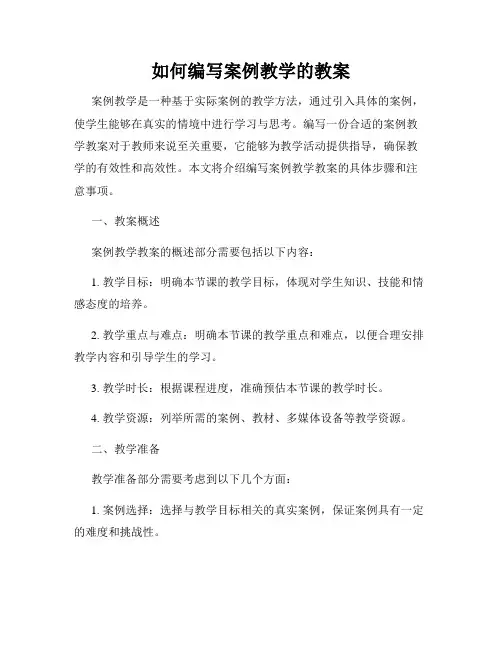 如何编写案例教学的教案

案例教学是一种基于实际案例的教学方法，通过引入具体的案例，使学生能够在真实的情境中进行学习与思考。编写一份合适的案例教学教案对于教师来说至关重要，它能够为教学活动提供指导，确保教学的有效性和高效性。本文将介绍编写案例教学教案的具体步骤和注意事项。

一、教案概述

案例教学教案的概述部分需要包括以下内容：

1. 教学目标：明确本节课的教学目标，体现对学生知识、技能和情感态度的培养。

2. 教学重点与难点：明确本节课的教学重点和难点，以便合理安排教学内容和引导学生的学习。

3. 教学时长：根据课程进度，准确预估本节课的教学时长。

4. 教学资源：列举所需的案例、教材、多媒体设备等教学资源。

二、教学准备

教学准备部分需要考虑到以下几个方面：

1. 案例选择：选择与教学目标相关的真实案例，保证案例具有一定的难度和挑战性。